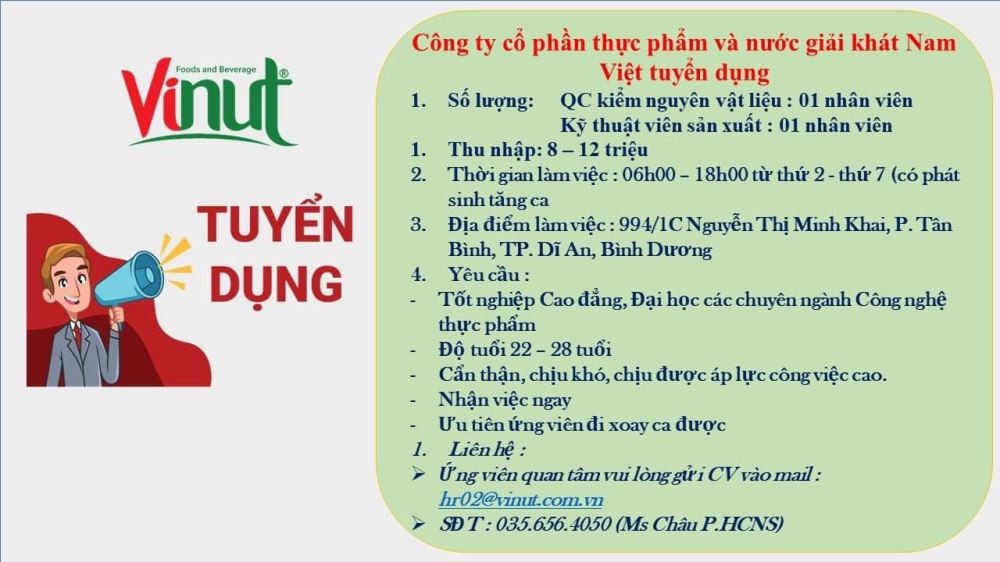 Foods and Beverage
Vinut®

TUYỂN
DỤNG

Công ty cổ phần thực phẩm và nước giải khát Nam Việt tuyển dụng

1. Số lượng: QC kiểm nguyên vật liệu : 01 nhân viên
Kỹ thuật viên sản xuất : 01 nhân viên
1. Thu nhập: 8 – 12 triệu
2. Thời gian làm việc : 06h00 – 18h00 từ thứ 2 - thứ 7 (có phát sinh tăng ca
3. Địa điểm làm việc : 994/1C Nguyễn Thị Minh Khai, P. Tân Bình, TP. Dĩ An, Bình Dương
4. Yêu cầu :
- Tốt nghiệp Cao đẳng, Đại học các chuyên ngành Công nghệ thực phẩm
- Độ tuổi 22 – 28 tuổi
- Cẩn thận, chịu khó, chịu được áp lực công việc cao.
- Nhận việc ngay
- Ưu tiên ứng viên đi xoay ca được
1. Liên hệ :
➢ Ứng viên quan tâm vui lòng gửi CV vào mail : hr02@vinut.com.vn
➢ SĐT : 035.656.4050 (Ms Châu P.HCNS)